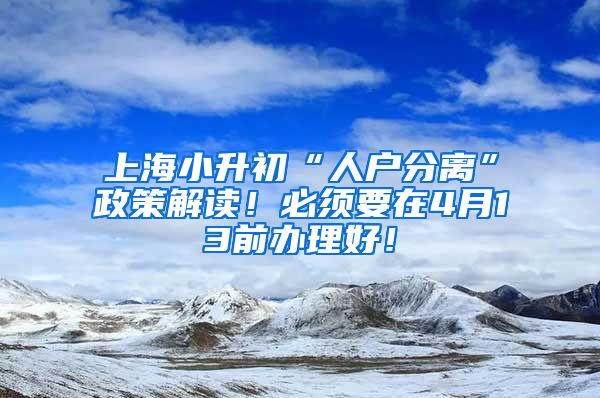 上海小升初“人户分离”政策解读！必须要在4月13前办理好！